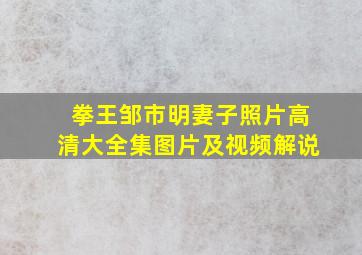 拳王邹市明妻子照片高清大全集图片及视频解说